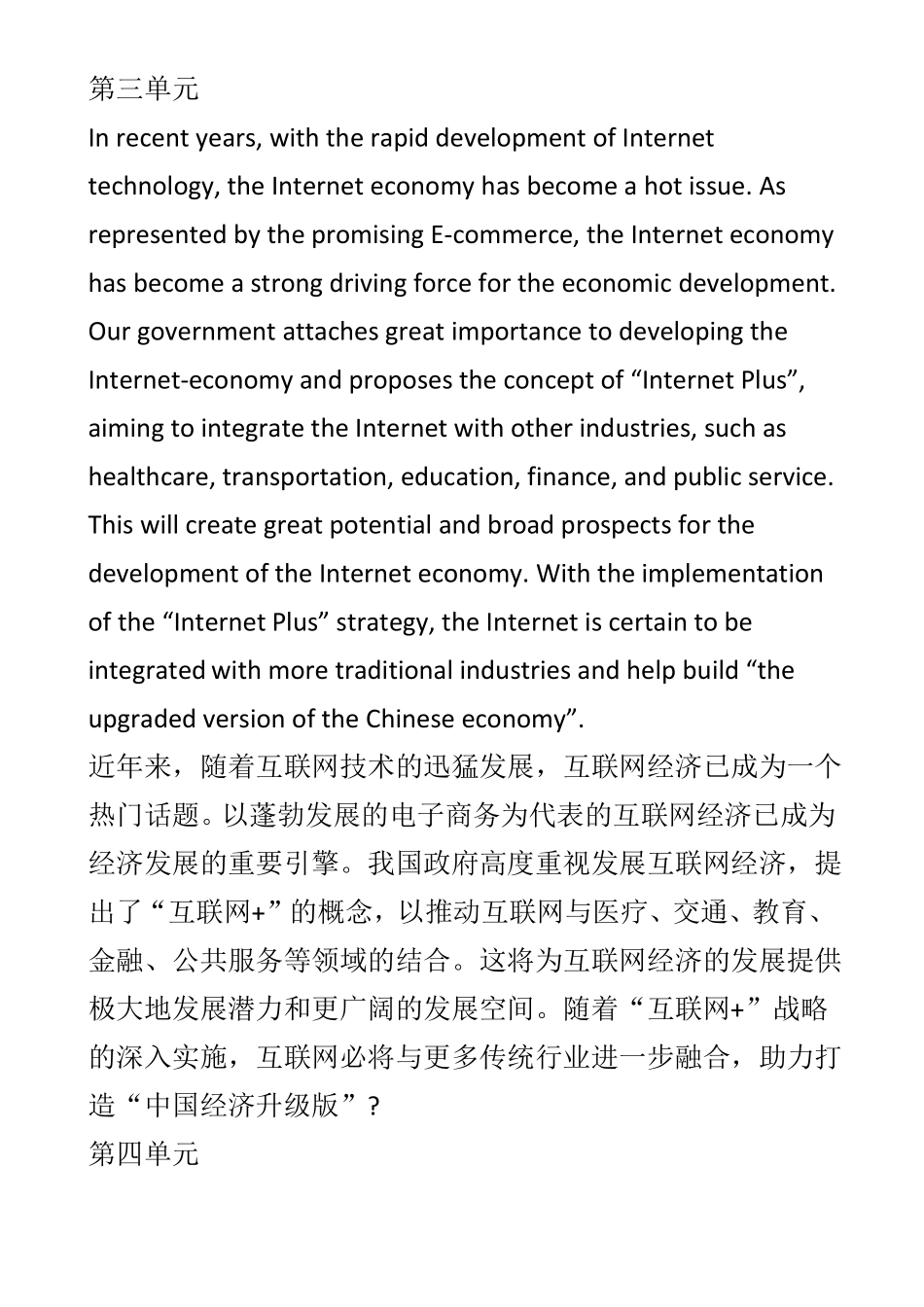 第三单元

In recent years, with the rapid development of Internet technology, the Internet economy has become a hot issue. As represented by the promising E-commerce, the Internet economy has become a strong driving force for the economic development. Our government attaches great importance to developing the Internet-economy and proposes the concept of “Internet Plus”, aiming to integrate the Internet with other industries, such as healthcare, transportation, education, finance, and public service. This will create great potential and broad prospects for the development of the Internet economy. With the implementation of the “Internet Plus” strategy, the Internet is certain to be integrated with more traditional industries and help build “the upgraded version of the Chinese economy”.

近年来，随着互联网技术的迅猛发展，互联网经济已成为一个热门话题。以蓬勃发展的电子商务为代表的互联网经济已成为经济发展的重要引擎。我国政府高度重视发展互联网经济，提出了“互联网+”的概念，以推动互联网与医疗、交通、教育、金融、公共服务等领域的结合。这将为互联网经济的发展提供极大地发展潜力和更广阔的发展空间。随着“互联网+”战略的深入实施，互联网必将与更多传统行业进一步融合，助力打造“中国经济升级版”?

第四单元